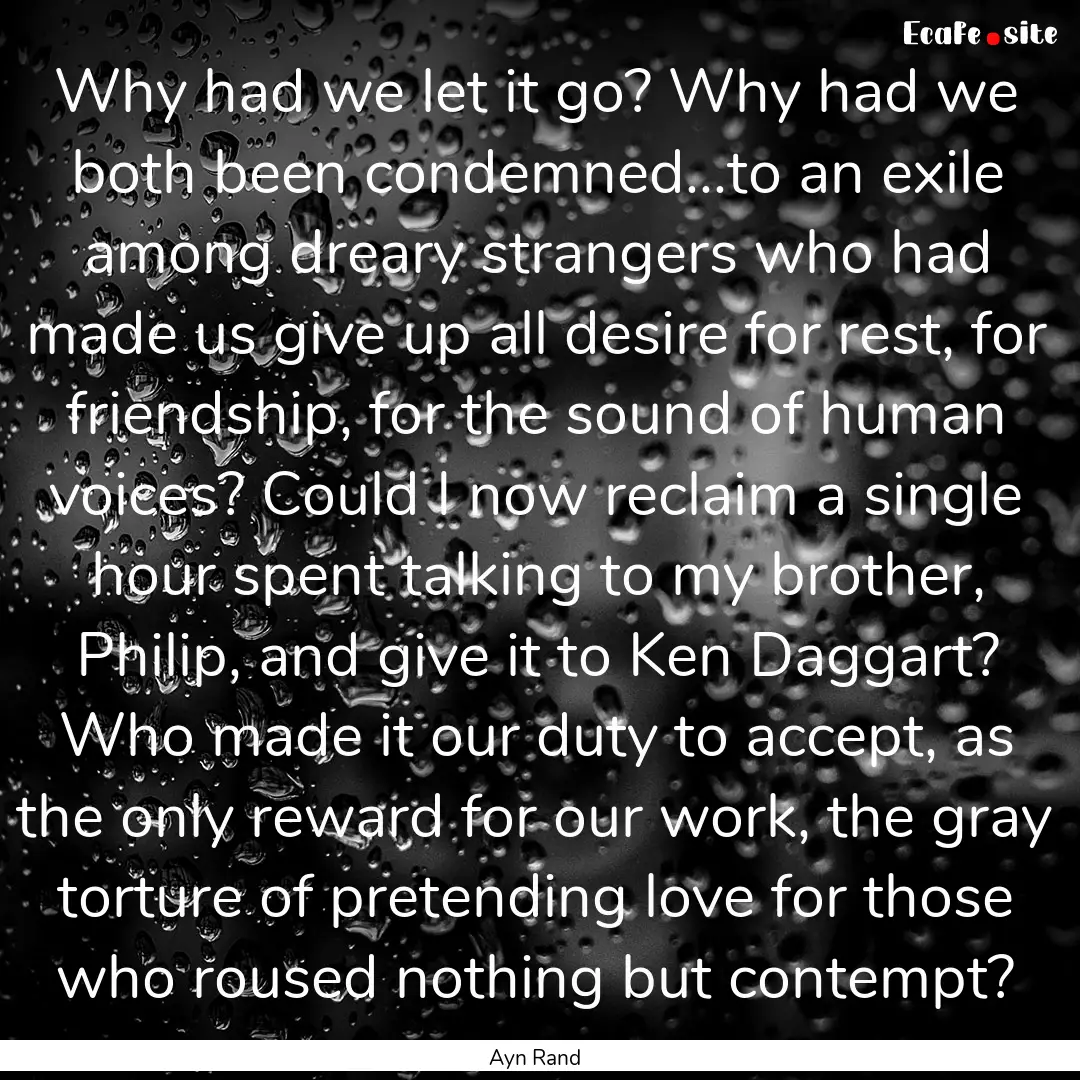 EcaFe.site

Why had we let it go? Why had we both been condemned...to an exile among dreary strangers who had made us give up all desire for rest, for friendship, for the sound of human voices? Could I now reclaim a single hour spent talking to my brother, Philip, and give it to Ken Daggart? Who made it our duty to accept, as the only reward for our work, the gray torture of pretending love for those who roused nothing but contempt?

Ayn Rand